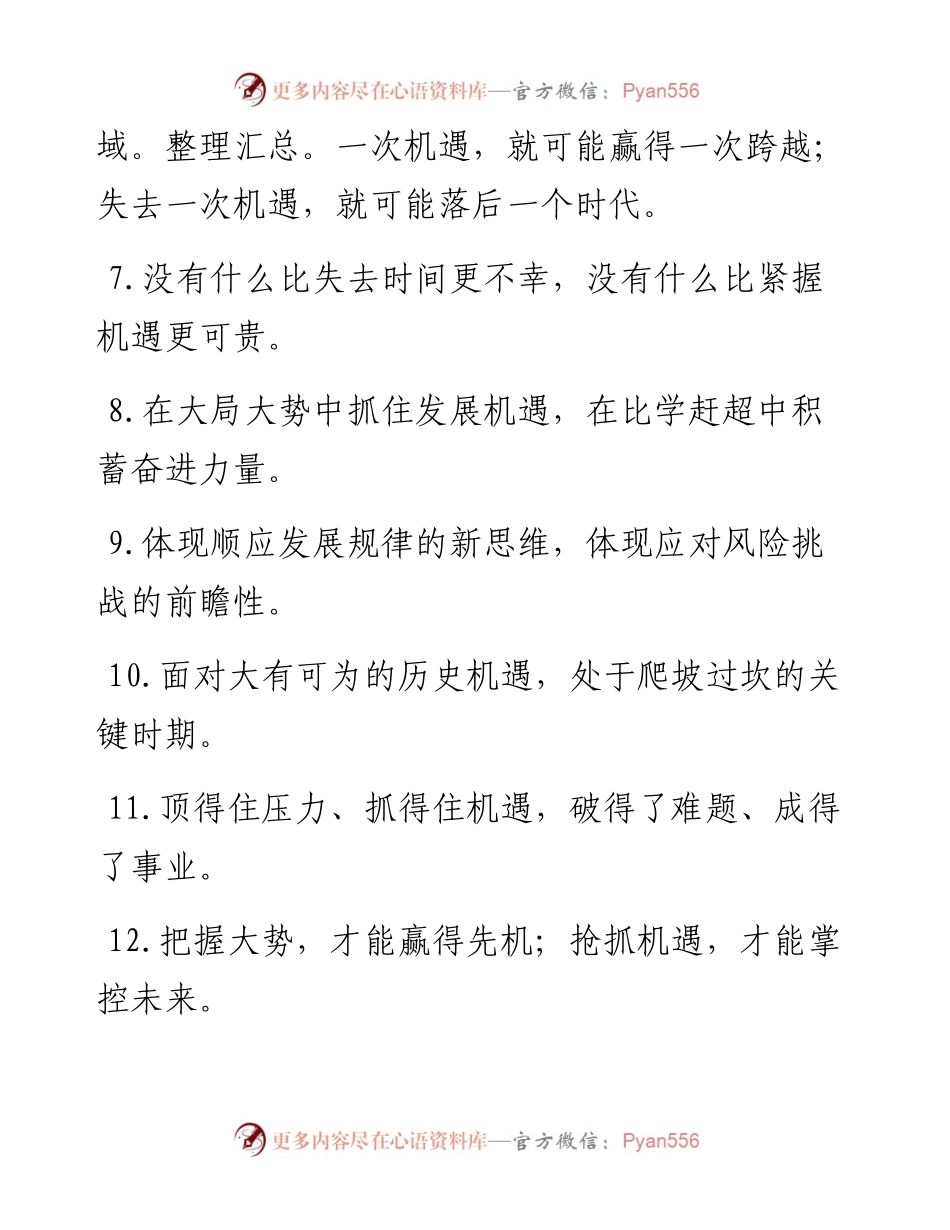 更多内容尽在心语资料库—官方微信：Pyan556

域。整理汇总。一次机遇，就可能赢得一次跨越；失去一次机遇，就可能落后一个时代。

7.没有什么比失去时间更不幸，没有什么比紧握机遇更可贵。

8.在大局大势中抓住发展机遇，在比学赶超中积蓄奋进力量。

9.体现顺应发展规律的新思维，体现应对风险挑战的前瞻性。

10.面对大有可为的历史机遇，处于爬坡过坎的关键时期。

11.顶得住压力、抓得住机遇，破得了难题、成得了事业。

12.把握大势，才能赢得先机；抢抓机遇，才能掌控未来。

更多内容尽在心语资料库—官方微信：Pyan556